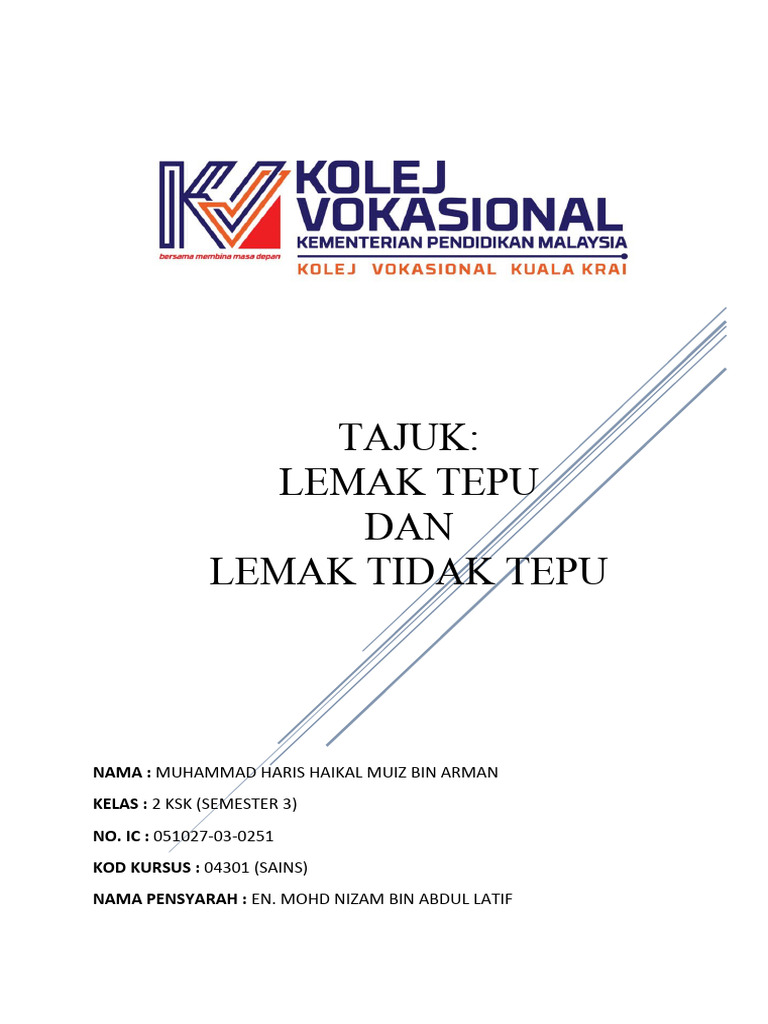 KOLEJ VOKASIONAL
KEMENTERIAN PENDIDIKAN MALAYSIA
bersama membina masa depan
KOLEJ VOKASIONAL KUALA KRAI

TAJUK:
LEMAK TEPU
DAN
LEMAK TIDAK TEPU

NAMA : MUHAMMAD HARIS HAIKAL MUIZ BIN ARMAN

KELAS : 2 KSK (SEMESTER 3)

NO. IC : 051027-03-0251

KOD KURSUS : 04301 (SAINS)

NAMA PENSYARAH : EN. MOHD NIZAM BIN ABDUL LATIF